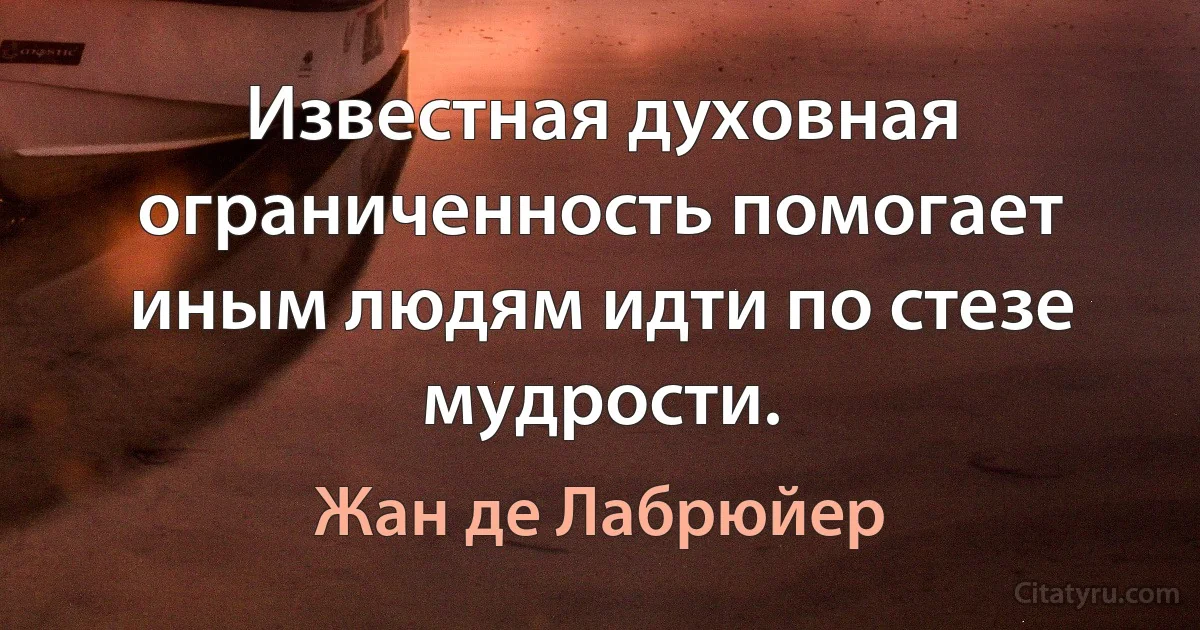 Известная духовная ограниченность помогает иным людям идти по стезе мудрости.

Жан де Лабрюйер

Citatyru.com